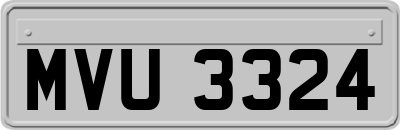 MVU 3324